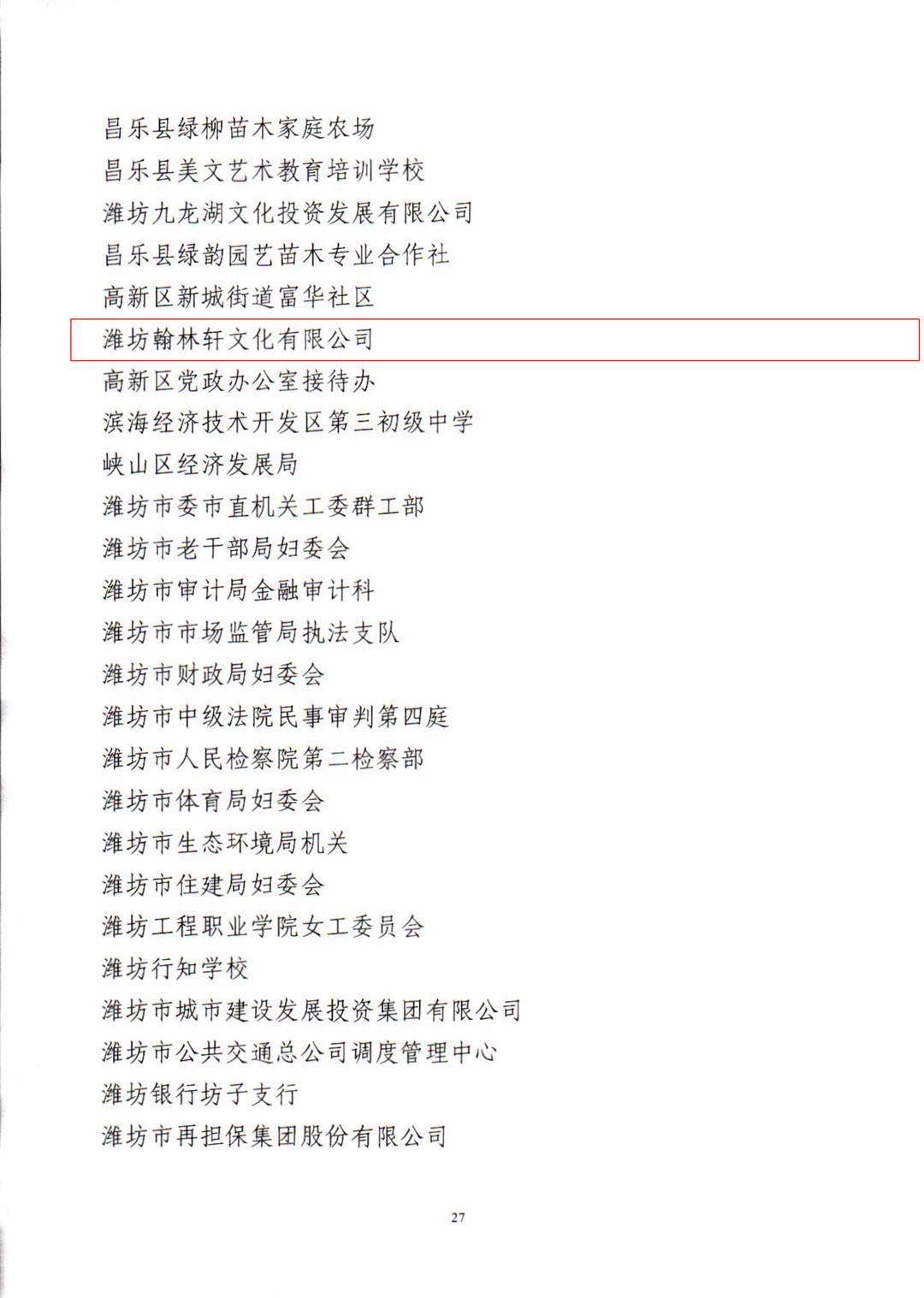 昌乐县绿柳苗木家庭农场

昌乐县美文艺术教育培训学校

潍坊九龙湖文化投资发展有限公司

昌乐县绿韵园艺苗木专业合作社

高新区新城街道富华社区

潍坊翰林轩文化有限公司

高新区党政办公室接待办

滨海经济技术开发区第三初级中学

峡山区经济发展局

潍坊市委市直机关工委群工部

潍坊市老干部局妇委会

潍坊市审计局金融审计科

潍坊市市场监管局执法支队

潍坊市财政局妇委会

潍坊市中级法院民事审判第四庭

潍坊市人民检察院第二检察部

潍坊市体育局妇委会

潍坊市生态环境局机关

潍坊市住建局妇委会

潍坊工程职业学院女工委员会

潍坊行知学校

潍坊市城市建设发展投资集团有限公司

潍坊市公共交通总公司调度管理中心

潍坊银行坊子支行

潍坊市再担保集团股份有限公司

27